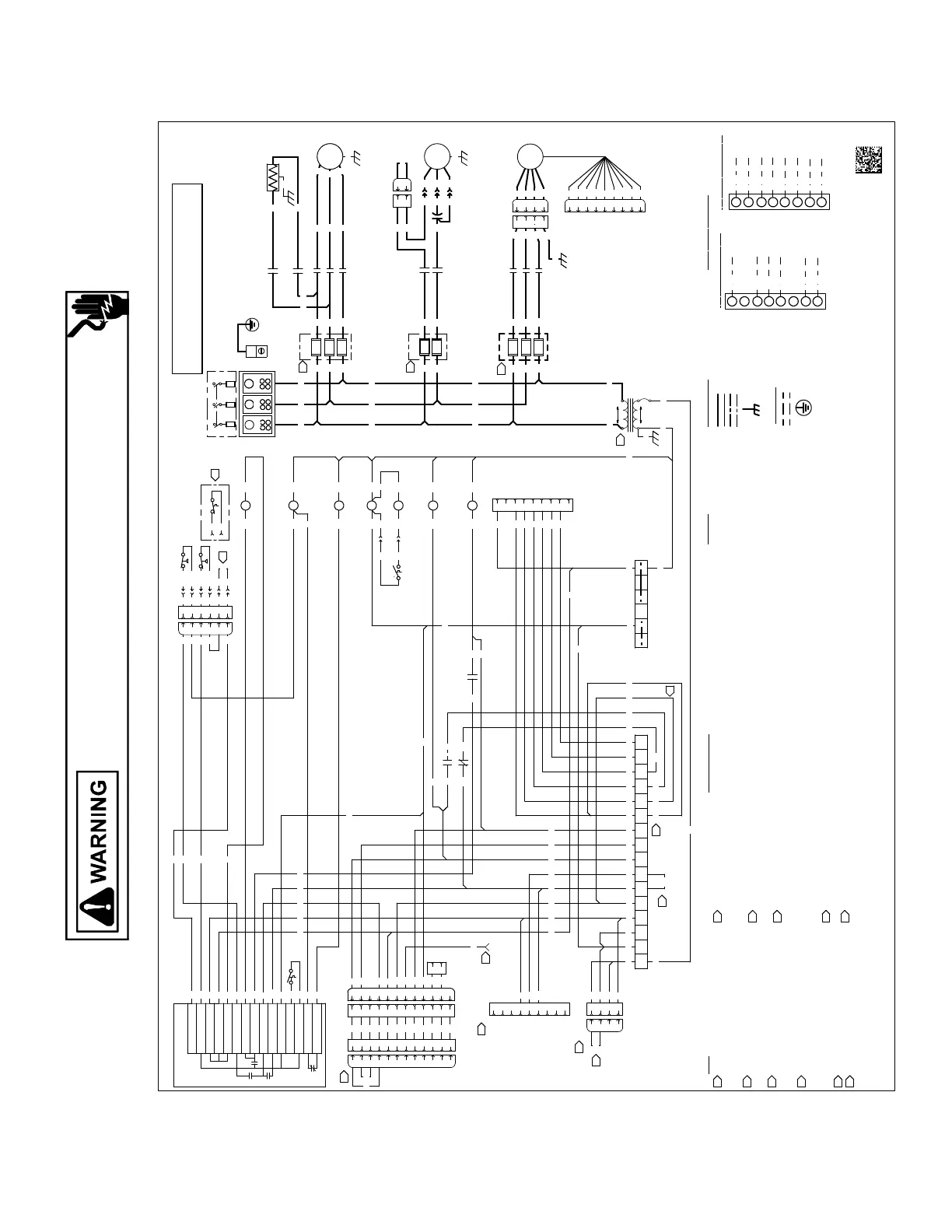 WARNING